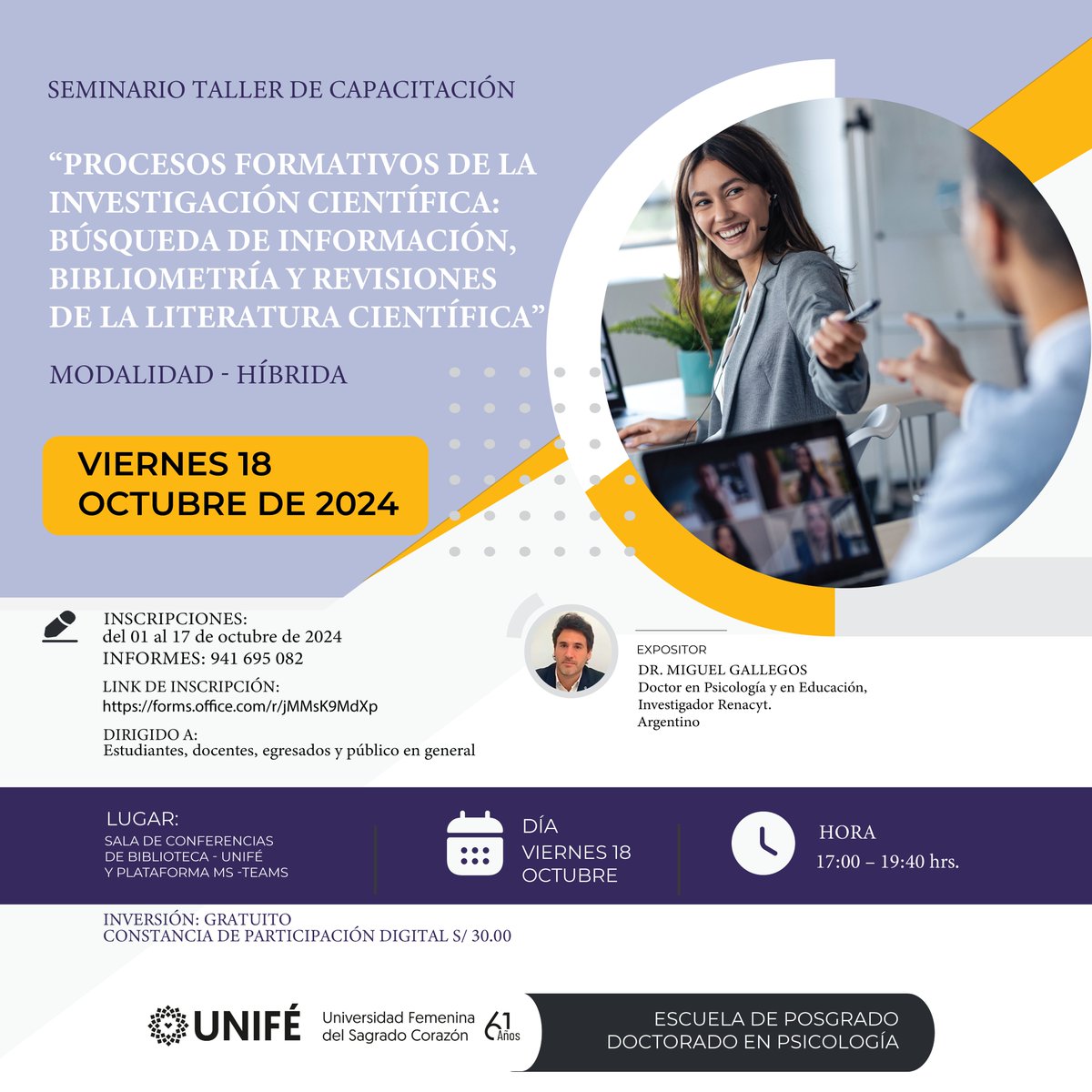 SEMINARIO TALLER DE CAPACITACIÓN

“PROCESOS FORMATIVOS DE LA INVESTIGACIÓN CIENTÍFICA: BÚSQUEDA DE INFORMACIÓN, BIBLIOMETRÍA Y REVISIONES DE LA LITERATURA CIENTÍFICA”

MODALIDAD - HÍBRIDA

VIERNES 18 OCTUBRE DE 2024

INSCRIPCIONES:
del 01 al 17 de octubre de 2024
INFORMES: 941 695 082

LINK DE INSCRIPCIÓN:
https://forms.office.com/r/jMMsK9MdXp

DIRIGIDO A:
Estudiantes, docentes, egresados y público en general

EXPOSITOR
DR. MIGUEL GALLEGOS
Doctor en Psicología y en Educación,
Investigador Renacyt.
Argentino

LUGAR:
SALA DE CONFERENCIAS DE BIBLIOTECA - UNIFÉ Y PLATAFORMA MS -TEAMS

DÍA
VIERNES 18 OCTUBRE

HORA
17:00 – 19:40 hrs.

INVERSIÓN: GRATUITO
CONSTANCIA DE PARTICIPACIÓN DIGITAL S/ 30.00

UNIFÉ Universidad Femenina del Sagrado Corazón 61 Años

ESCUELA DE POSGRADO
DOCTORADO EN PSICOLOGÍA